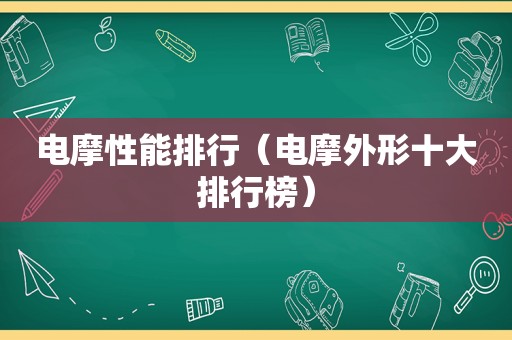 电摩性能排行（电摩外形十大排行榜）